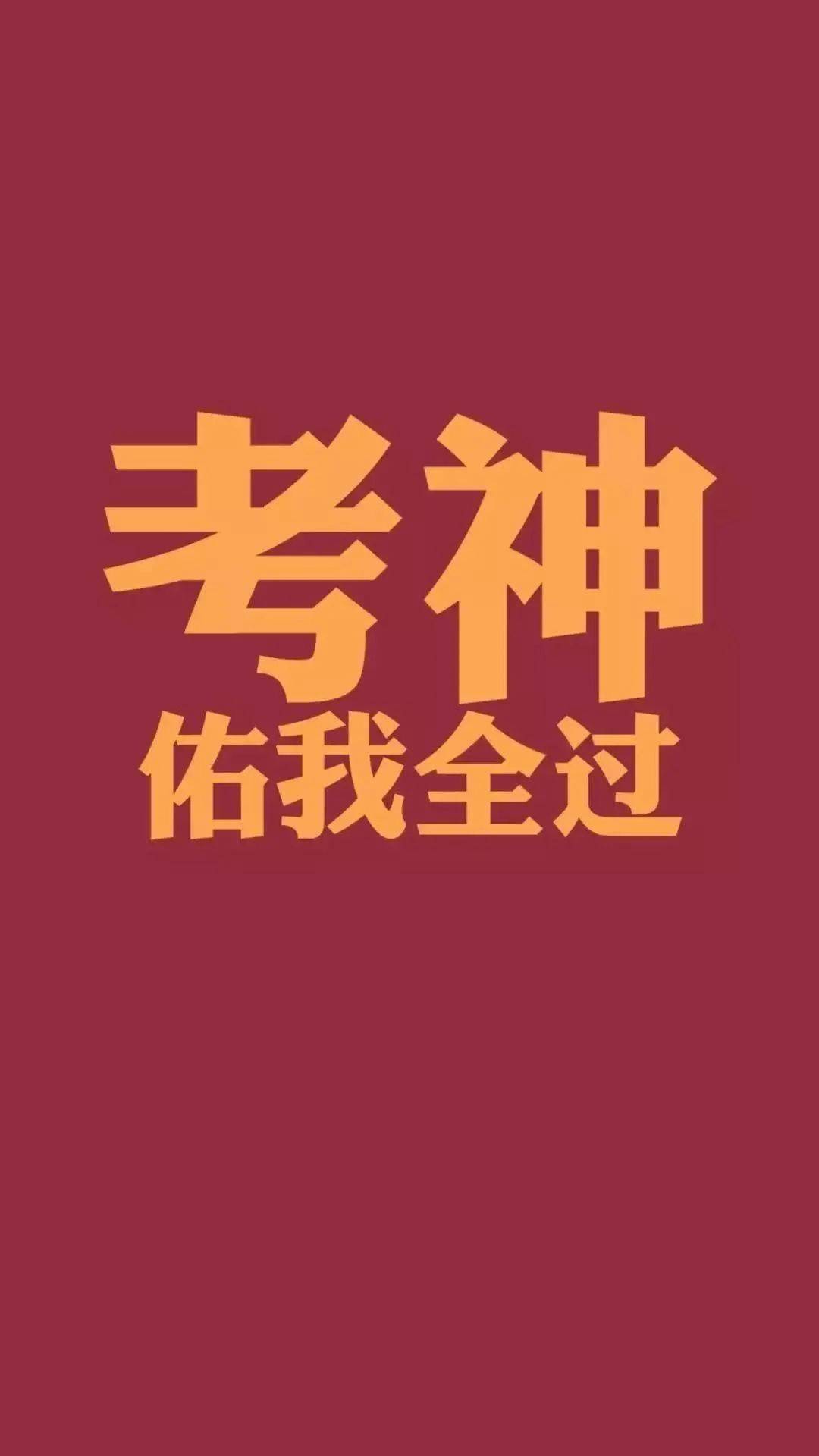 考神
佑我全过